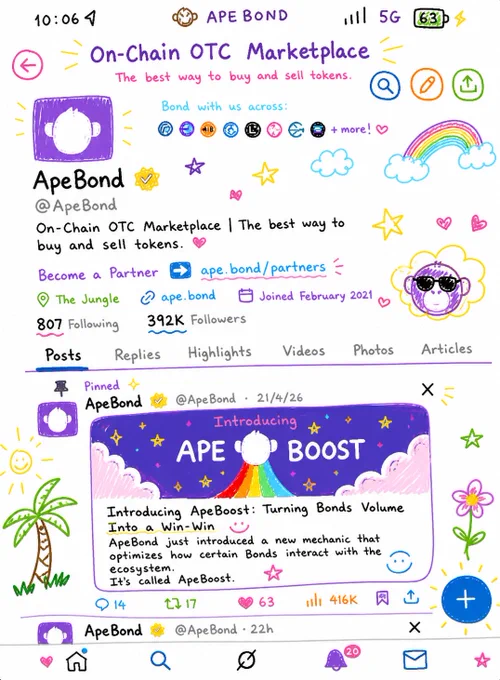 10:06

APE BOND

5G 63

On-Chain OTC Marketplace

The best way to buy and sell tokens.

Bond with us across:

+ more!

ApeBond

@ApeBond

On-Chain OTC Marketplace | The best way to buy and sell tokens.

Become a Partner ape.bond/partners

The Jungle ape.bond Joined February 2021

807 Following 392K Followers

Posts Replies Highlights Videos Photos Articles

Pinned

ApeBond @ApeBond · 21/4/26

Introducing

APE BOOST

Introducing ApeBoost: Turning Bonds Volume Into a Win-Win

ApeBond just introduced a new mechanic that optimizes how certain Bonds interact with the ecosystem.
It's called ApeBoost.

14 17 63 416K

ApeBond @ApeBond · 22h

20